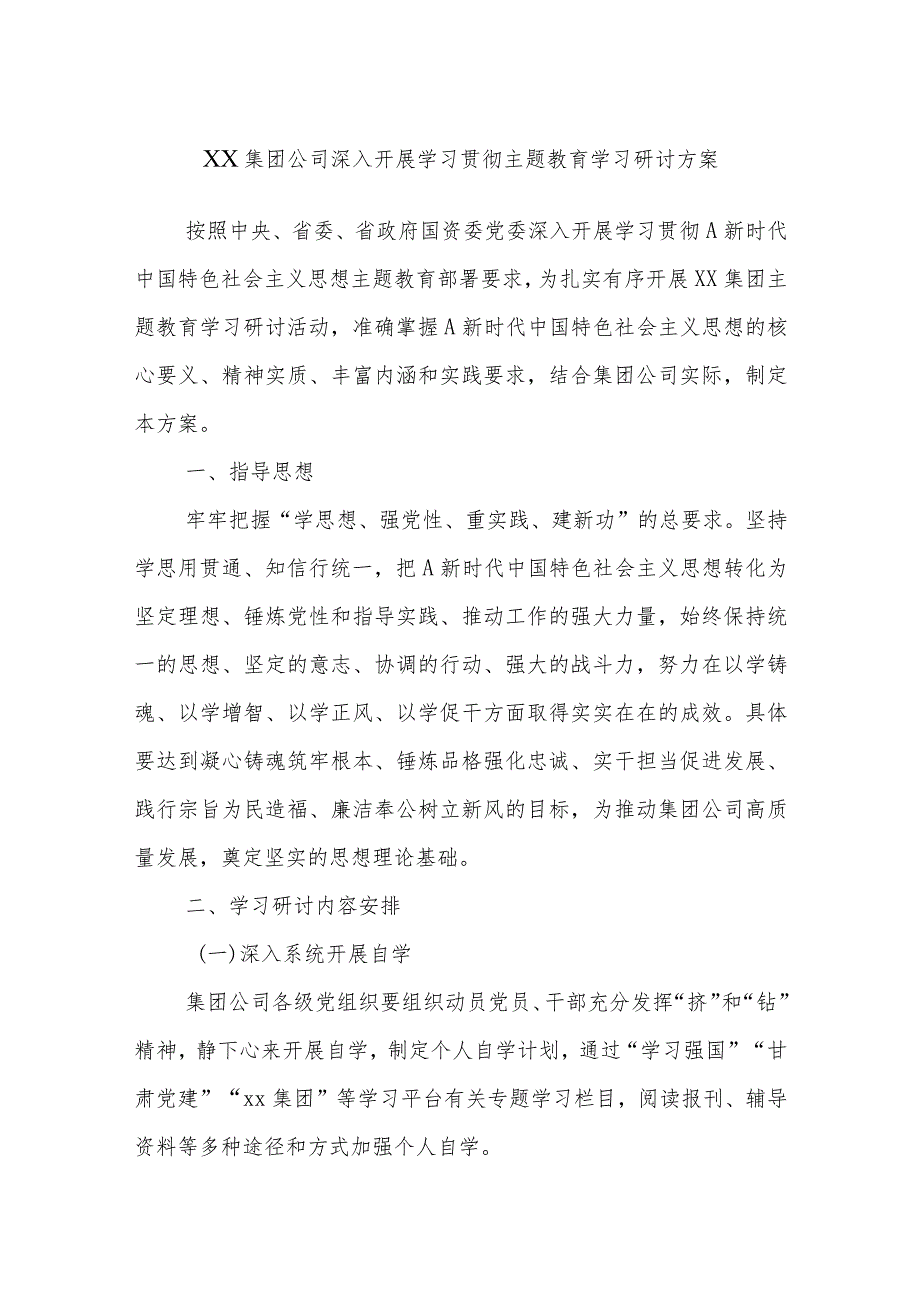 XX集团公司深入开展学习贯彻主题教育学习研讨方案

按照中央、省委、省政府国资委党委深入开展学习贯彻A新时代中国特色社会主义思想主题教育部署要求，为扎实有序开展XX集团主题教育学习研讨活动，准确掌握A新时代中国特色社会主义思想的核心要义、精神实质、丰富内涵和实践要求，结合集团公司实际，制定本方案。

一、指导思想

牢牢把握“学思想、强党性、重实践、建新功”的总要求。坚持学思用贯通、知信行统一，把A新时代中国特色社会主义思想转化为坚定理想、锤炼党性和指导实践、推动工作的强大力量，始终保持统一的思想、坚定的意志、协调的行动、强大的战斗力，努力在以学铸魂、以学增智、以学正风、以学促干方面取得实实在在的成效。具体要达到凝心铸魂筑牢根本、锤炼品格强化忠诚、实干担当促进发展、践行宗旨为民造福、廉洁奉公树立新风的目标，为推动集团公司高质量发展，奠定坚实的思想理论基础。

二、学习研讨内容安排

(一)深入系统开展自学

集团公司各级党组织要组织动员党员、干部充分发挥“挤”和“钻”精神，静下心来开展自学，制定个人自学计划，通过“学习强国”“甘肃党建”“xx集团”等学习平台有关专题学习栏目，阅读报刊、辅导资料等多种途径和方式加强个人自学。